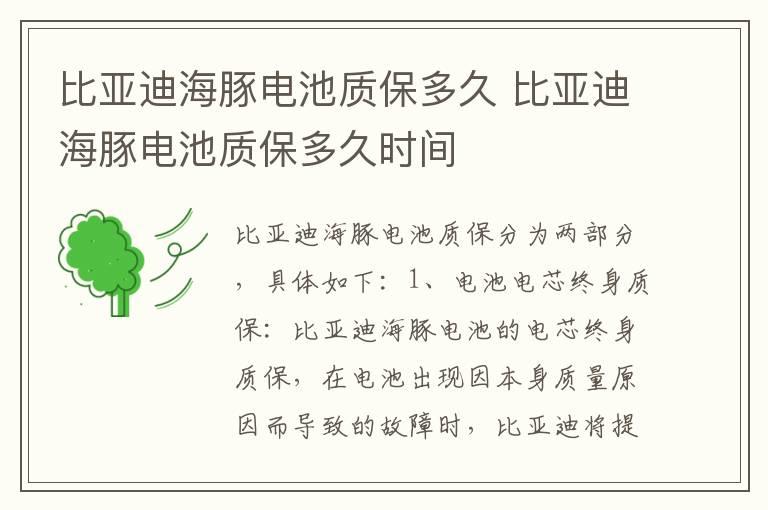 比亚迪海豚电池质保多久 比亚迪海豚电池质保多久时间

比亚迪海豚电池质保分为两部分，具体如下：1、电池电芯终身质保：比亚迪海豚电池的电芯终身质保，在电池出现因本身质量原因而导致的故障时，比亚迪将提